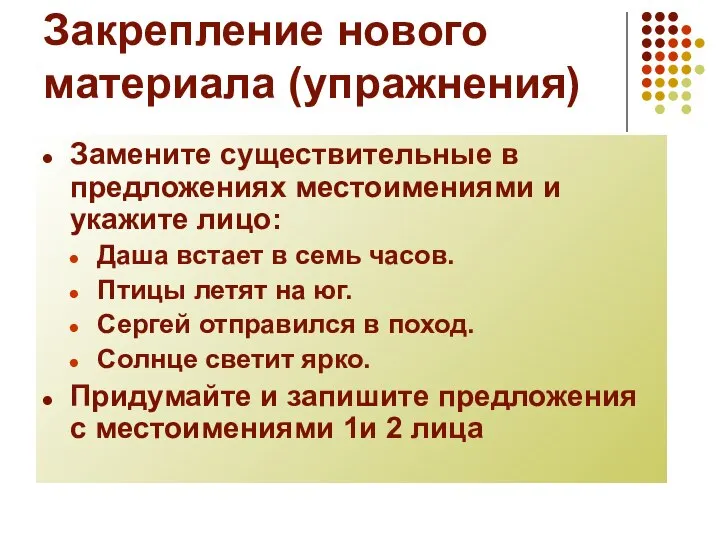 Закрепление нового материала (упражнения)

- Замените существительные в предложениях местоимениями и укажите лицо:
  - Даша встает в семь часов.
  - Птицы летят на юг.
  - Сергей отправился в поход.
  - Солнце светит ярко.
- Придумайте и запишите предложения с местоимениями 1и 2 лица